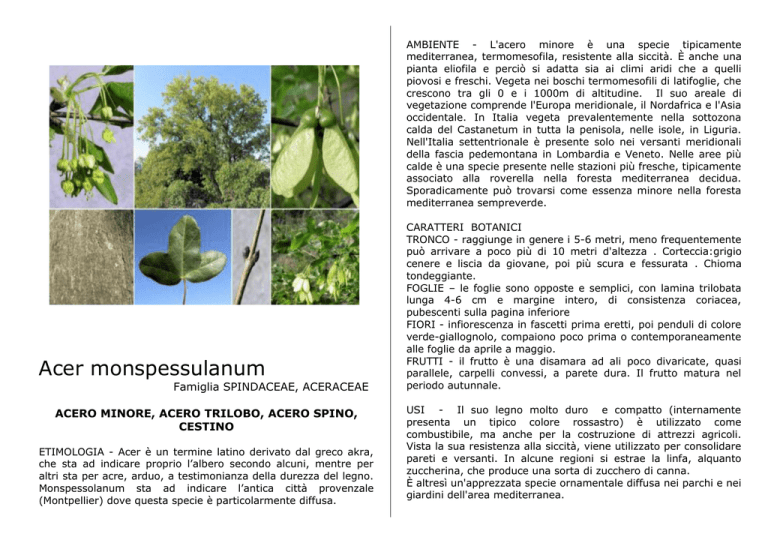 Acer monspessulanum

Famiglia SPINDACEAE, ACERACEAE

ACERO MINORE, ACERO TRILOBO, ACERO SPINO, CESTINO

ETIMOLOGIA - Acer è un termine latino derivato dal greco akra, che sta ad indicare proprio l'albero secondo alcuni, mentre per altri sta per acre, arduo, a testimonianza della durezza del legno. Monspessolanum sta ad indicare l'antica città provenzale (Montpellier) dove questa specie è particolarmente diffusa.

AMBIENTE - L'acero minore è una specie tipicamente mediterranea, termomesofila, resistente alla siccità. È anche una pianta eliofila e perciò si adatta sia ai climi aridi che a quelli piovosi e freschi. Vegeta nei boschi termomesofili di latifoglie, che crescono tra gli 0 e i 1000m di altitudine. Il suo areale di vegetazione comprende l'Europa meridionale, il Nordafrica e l'Asia occidentale. In Italia vegeta prevalentemente nella sottozona calda del Castanetum in tutta la penisola, nelle isole, in Liguria. Nell'Italia settentrionale è presente solo nei versanti meridionali della fascia pedemontana in Lombardia e Veneto. Nelle aree più calde è una specie presente nelle stazioni più fresche, tipicamente associato alla roverella nella foresta mediterranea decidua. Sporadicamente può trovarsi come essenza minore nella foresta mediterranea sempreverde.

CARATTERI BOTANICI
TRONCO - raggiunge in genere i 5-6 metri, meno frequentemente può arrivare a poco più di 10 metri d'altezza . Corteccia:grigio cenere e liscia da giovane, poi più scura e fessurata . Chioma tondeggiante.
FOGLIE – le foglie sono opposte e semplici, con lamina trilobata lunga 4-6 cm e margine intero, di consistenza coriacea, pubescenti sulla pagina inferiore
FIORI - infiorescenza in fascetti prima eretti, poi penduli di colore verde-giallognolo, compaiono poco prima o contemporaneamente alle foglie da aprile a maggio.
FRUTTI - il frutto è una disamara ad ali poco divaricate, quasi parallele, carpelli convessi, a parete dura. Il frutto matura nel periodo autunnale.

USI - Il suo legno molto duro e compatto (internamente presenta un tipico colore rossastro) è utilizzato come combustibile, ma anche per la costruzione di attrezzi agricoli. Vista la sua resistenza alla siccità, viene utilizzato per consolidare pareti e versanti. In alcune regioni si estrae la linfa, alquanto zuccherina, che produce una sorta di zucchero di canna.
È altresì un'apprezzata specie ornamentale diffusa nei parchi e nei giardini dell'area mediterranea.